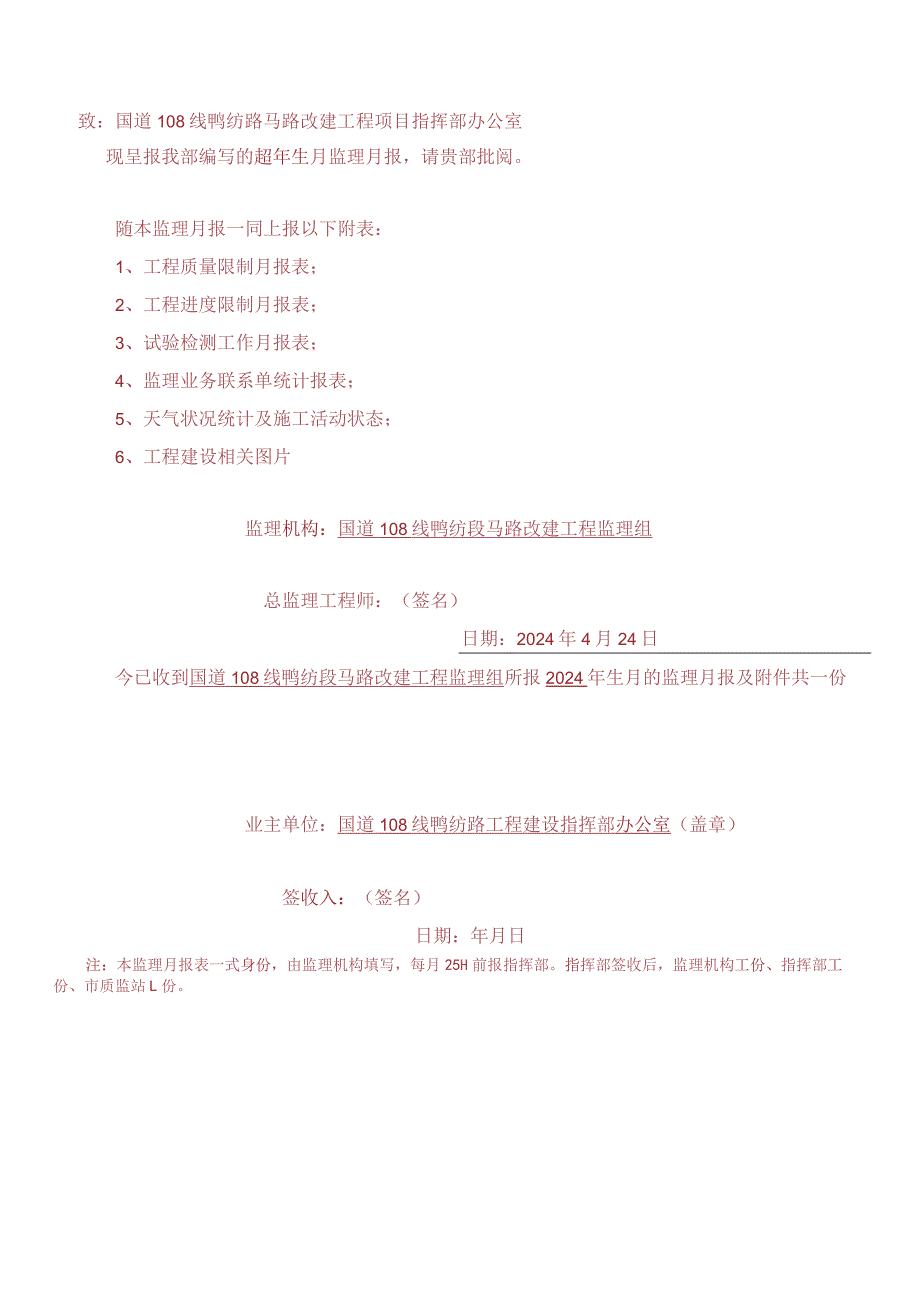 致：国道108线鸭纺路马路改建工程项目指挥部办公室

现呈报我部编写的超年生月监理月报，请贵部批阅。

随本监理月报一同上报以下附表：

1、工程质量限制月报表；

2、工程进度限制月报表；

3、试验检测工作月报表；

4、监理业务联系单统计报表；

5、天气状况统计及施工活动状态；

6、工程建设相关图片

监理机构：国道108线鸭纺段马路改建工程监理组

总监理工程师：（签名）

日期：2024年4月24日

今已收到国道108线鸭纺段马路改建工程监理组所报2024年生月的监理月报及附件共一份

业主单位：国道108线鸭纺路工程建设指挥部办公室（盖章）

签收入：（签名）

日期：年月日

注：本监理月报表一式身份，由监理机构填写，每月25H前报指挥部。指挥部签收后，监理机构工份、指挥部工份、市质监站L份。